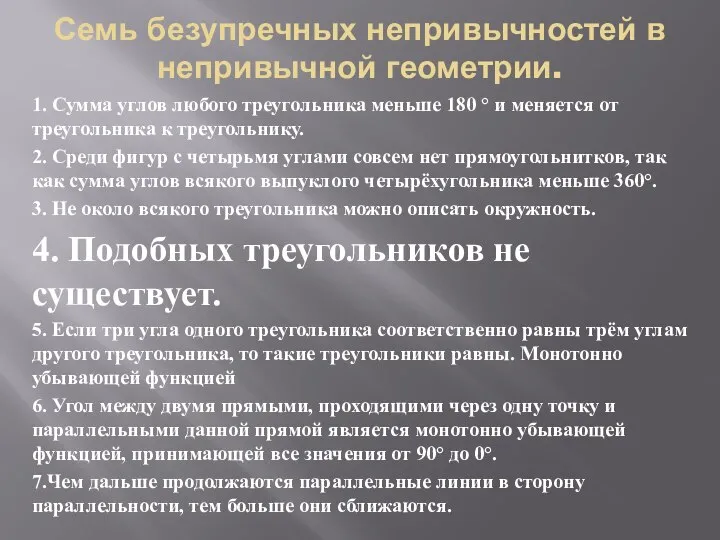 Семь безупречных непривычностей в непривычной геометрии.

1. Сумма углов любого треугольника меньше 180 ° и меняется от треугольника к треугольнику.

2. Среди фигур с четырьмя углами совсем нет прямоугольнитков, так как сумма углов всякого выпуклого четырёхугольника меньше 360°.

3. Не около всякого треугольника можно описать окружность.

4. Подобных треугольников не существует.

5. Если три угла одного треугольника соответственно равны трём углам другого треугольника, то такие треугольники равны. Монотонно убывающей функцией

6. Угол между двумя прямыми, проходящими через одну точку и параллельными данной прямой является монотонно убывающей функцией, принимающей все значения от 90° до 0°.

7.Чем дальше продолжаются параллельные линии в сторону параллельности, тем больше они сближаются.